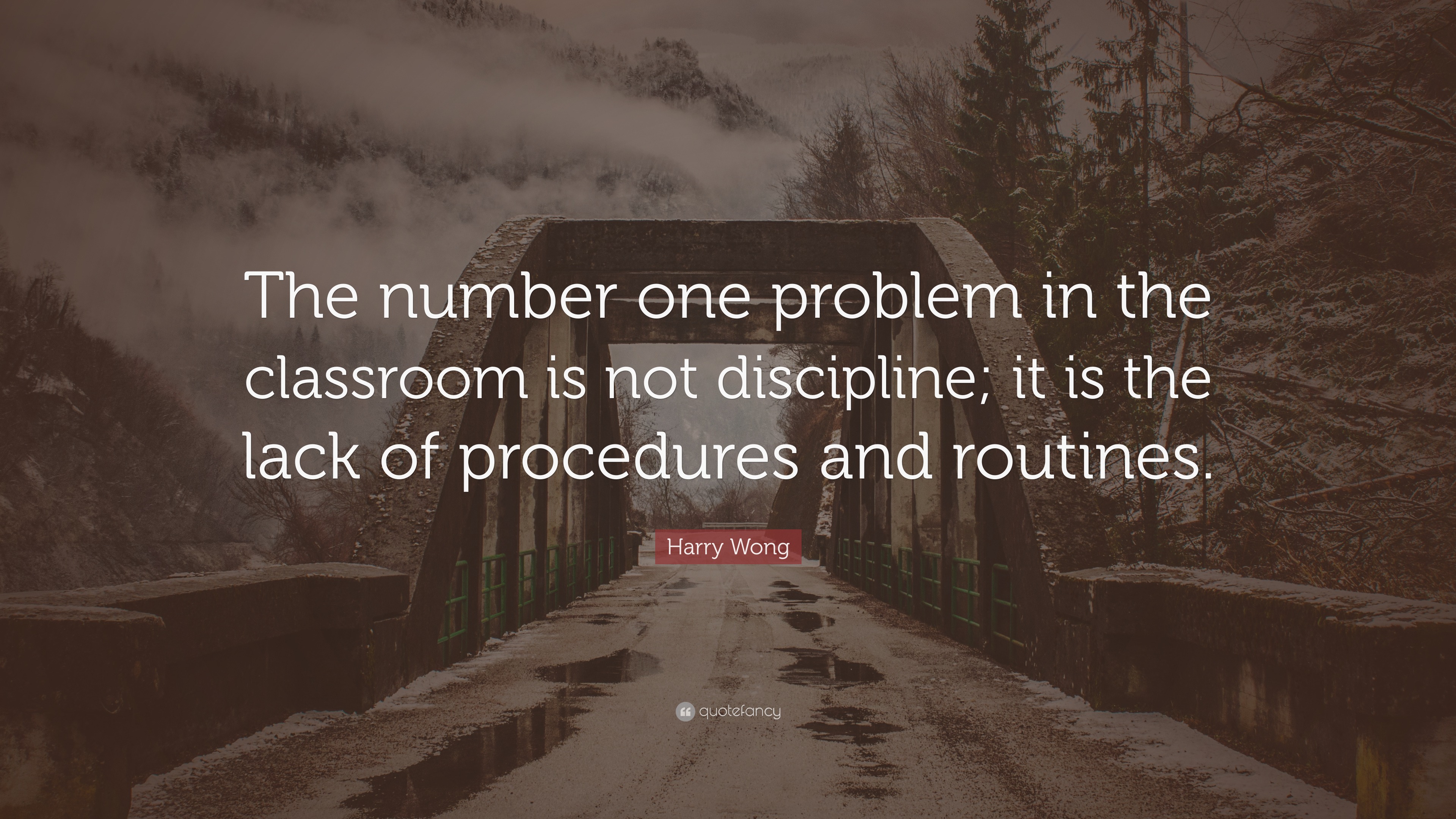 The number one problem in the classroom is not discipline; it is the lack of procedures and routines.

Harry Wong

quotefancy